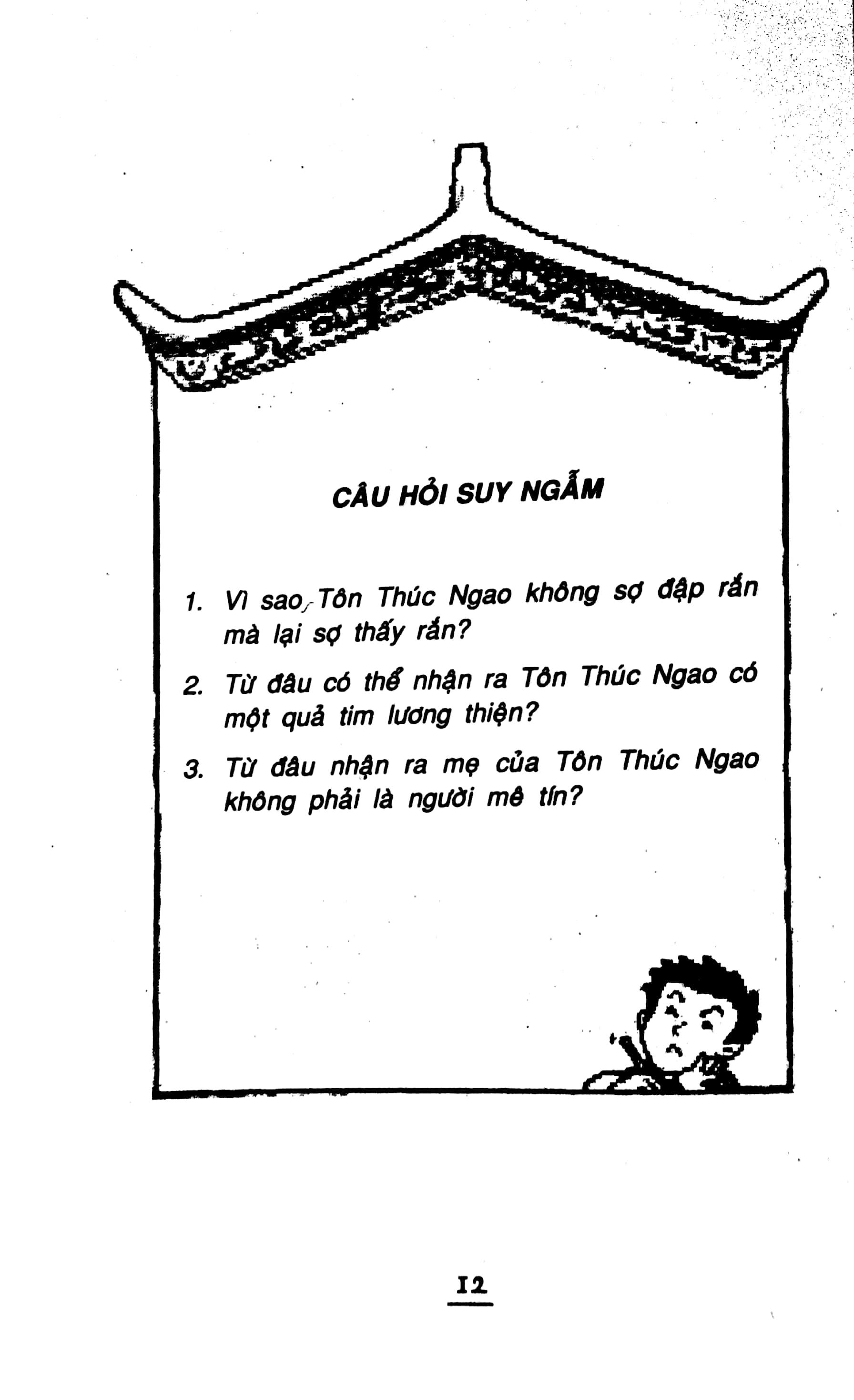 CÂU HỎI SUY NGẪM

1. Vì sao Tôn Thúc Ngao không sợ đập rắn mà lại sợ thấy rắn?

2. Từ đâu có thể nhận ra Tôn Thúc Ngao có một quả tim lương thiện?

3. Từ đâu nhận ra mẹ của Tôn Thúc Ngao không phải là người mê tín?

12